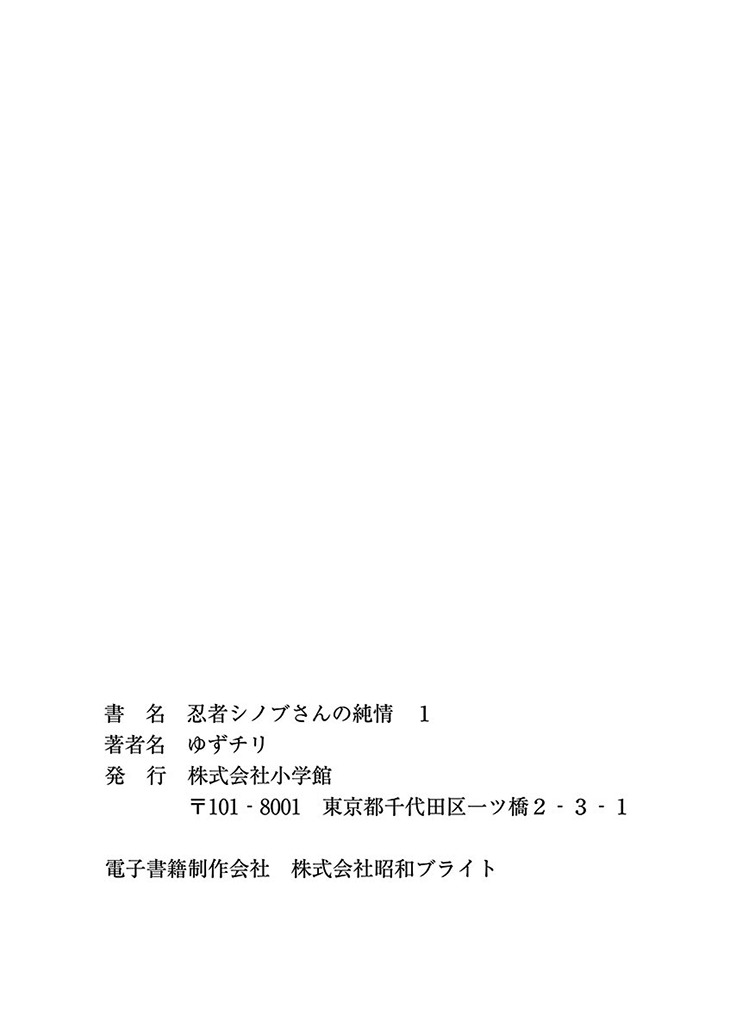 書 名 忍者シノブさんの純情 1
著者名 ゆずチリ
発 行 株式会社小学館
〒101-8001 東京都千代田区一ツ橋2-3-1

電子書籍制作会社 株式会社昭和ブライト